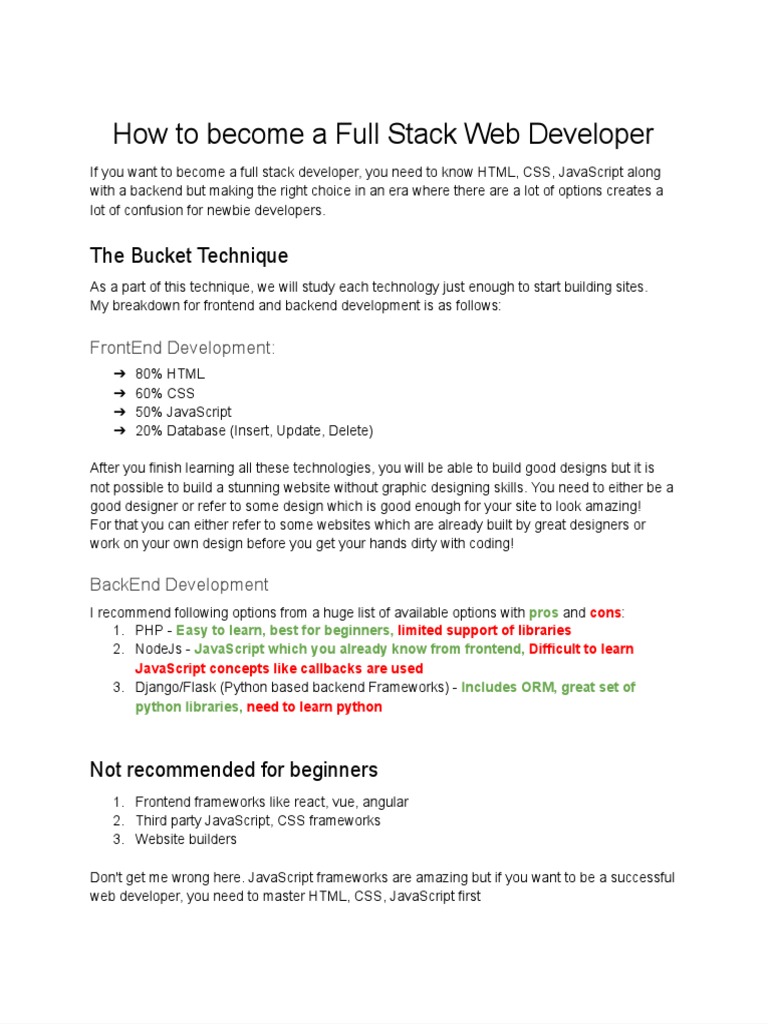 How to become a Full Stack Web Developer

If you want to become a full stack developer, you need to know HTML, CSS, JavaScript along with a backend but making the right choice in an era where there are a lot of options creates a lot of confusion for newbie developers.

The Bucket Technique

As a part of this technique, we will study each technology just enough to start building sites. My breakdown for frontend and backend development is as follows:

FrontEnd Development:

➔ 80% HTML
➔ 60% CSS
➔ 50% JavaScript
➔ 20% Database (Insert, Update, Delete)

After you finish learning all these technologies, you will be able to build good designs but it is not possible to build a stunning website without graphic designing skills. You need to either be a good designer or refer to some design which is good enough for your site to look amazing!
For that you can either refer to some websites which are already built by great designers or work on your own design before you get your hands dirty with coding!

BackEnd Development

I recommend following options from a huge list of available options with pros and cons:
1. PHP - Easy to learn, best for beginners, limited support of libraries
2. NodeJs - JavaScript which you already know from frontend, Difficult to learn JavaScript concepts like callbacks are used
3. Django/Flask (Python based backend Frameworks) - Includes ORM, great set of python libraries, need to learn python

Not recommended for beginners

1. Frontend frameworks like react, vue, angular
2. Third party JavaScript, CSS frameworks
3. Website builders

Don't get me wrong here. JavaScript frameworks are amazing but if you want to be a successful web developer, you need to master HTML, CSS, JavaScript first